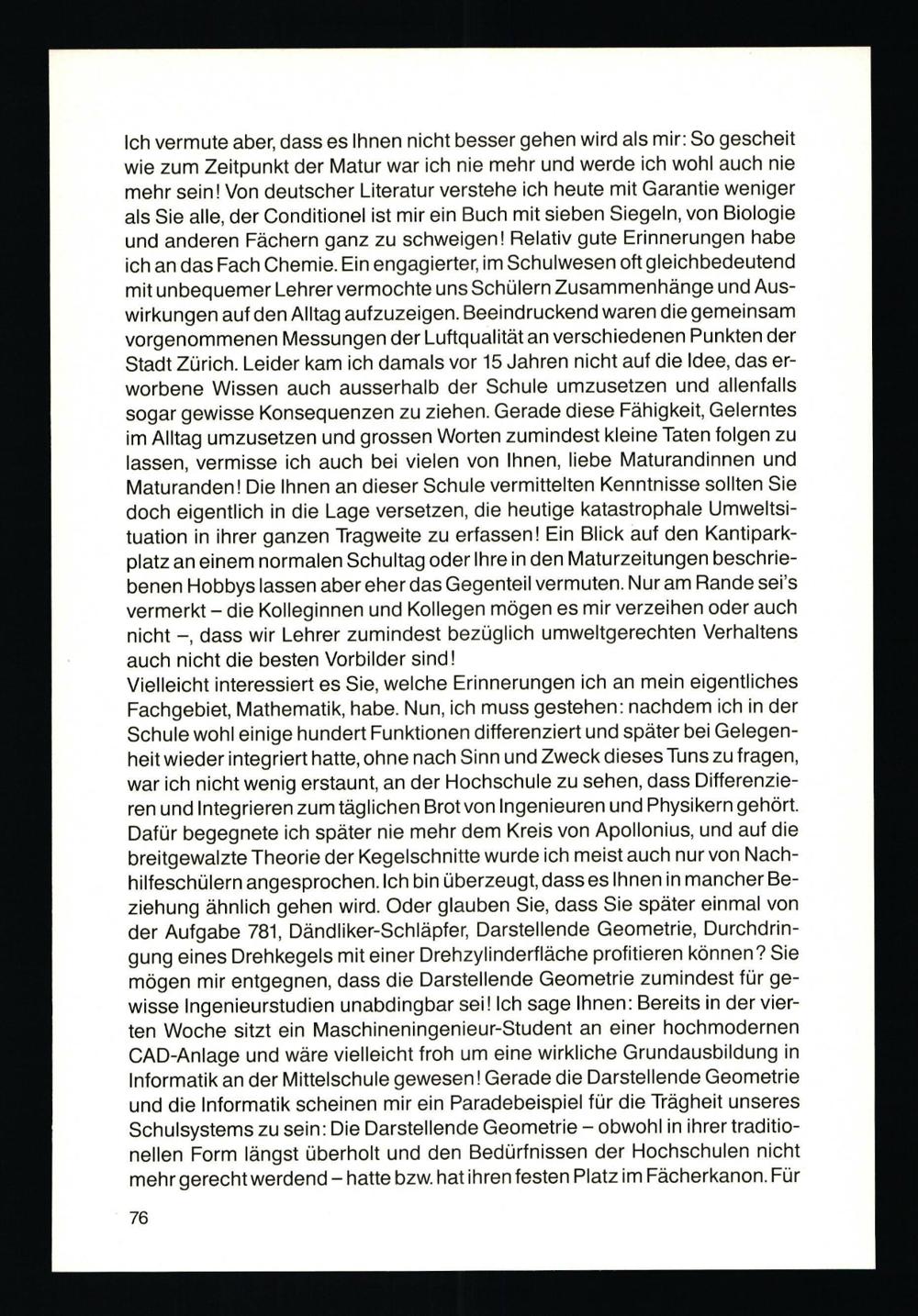 Ich vermute aber, dass es Ihnen nicht besser gehen wird als mir: So gescheit wie zum Zeitpunkt der Matur war ich nie mehr und werde ich wohl auch nie mehr sein! Von deutscher Literatur verstehe ich heute mit Garantie weniger als Sie alle, der Conditionel ist mir ein Buch mit sieben Siegeln, von Biologie und anderen Fächern ganz zu schweigen! Relativ gute Erinnerungen habe ich an das Fach Chemie. Ein engagierter, im Schulwesen oft gleichbedeutend mit unbequemer Lehrer vermochte uns Schülern Zusammenhänge und Auswirkungen auf den Alltag aufzuzeigen. Beeindruckend waren die gemeinsam vorgenommenen Messungen der Luftqualität an verschiedenen Punkten der Stadt Zürich. Leider kam ich damals vor 15 Jahren nicht auf die Idee, das erworbene Wissen auch ausserhalb der Schule umzusetzen und allenfalls sogar gewisse Konsequenzen zu ziehen. Gerade diese Fähigkeit, Gelerntes im Alltag umzusetzen und grossen Worten zumindest kleine Taten folgen zu lassen, vermisse ich auch bei vielen von Ihnen, liebe Maturandinnen und Maturanden! Die Ihnen an dieser Schule vermittelten Kenntnisse sollten Sie doch eigentlich in die Lage versetzen, die heutige katastrophale Umweltsituation in ihrer ganzen Tragweite zu erfassen! Ein Blick auf den Kantiparkplatz an einem normalen Schultag oder Ihre in den Maturzeitungen beschriebenen Hobbys lassen aber eher das Gegenteil vermuten. Nur am Rande sei's vermerkt – die Kolleginnen und Kollegen mögen es mir verzeihen oder auch nicht –, dass wir Lehrer zumindest bezüglich umweltgerechten Verhaltens auch nicht die besten Vorbilder sind!
Vielleicht interessiert es Sie, welche Erinnerungen ich an mein eigentliches Fachgebiet, Mathematik, habe. Nun, ich muss gestehen: nachdem ich in der Schule wohl einige hundert Funktionen differenziert und später bei Gelegenheit wieder integriert hatte, ohne nach Sinn und Zweck dieses Tuns zu fragen, war ich nicht wenig erstaunt, an der Hochschule zu sehen, dass Differenzieren und Integrieren zum täglichen Brot von Ingenieuren und Physikern gehört. Dafür begegnete ich später nie mehr dem Kreis von Apollonius, und auf die breitgewalzte Theorie der Kegelschnitte wurde ich meist auch nur von Nachhilfeschülern angesprochen. Ich bin überzeugt, dass es Ihnen in mancher Beziehung ähnlich gehen wird. Oder glauben Sie, dass Sie später einmal von der Aufgabe 781, Dändliker-Schläpfer, Darstellende Geometrie, Durchdringung eines Drehkegels mit einer Drehzylinderfläche profitieren können? Sie mögen mir entgegnen, dass die Darstellende Geometrie zumindest für gewisse Ingenieurstudien unabdingbar sei! Ich sage Ihnen: Bereits in der vierten Woche sitzt ein Maschineningenieur-Student an einer hochmodernen CAD-Anlage und wäre vielleicht froh um eine wirkliche Grundausbildung in Informatik an der Mittelschule gewesen! Gerade die Darstellende Geometrie und die Informatik scheinen mir ein Paradebeispiel für die Trägheit unseres Schulsystems zu sein: Die Darstellende Geometrie – obwohl in ihrer traditionellen Form längst überholt und den Bedürfnissen der Hochschulen nicht mehr gerecht werdend – hatte bzw. hat ihren festen Platz im Fächerkanon. Für

76